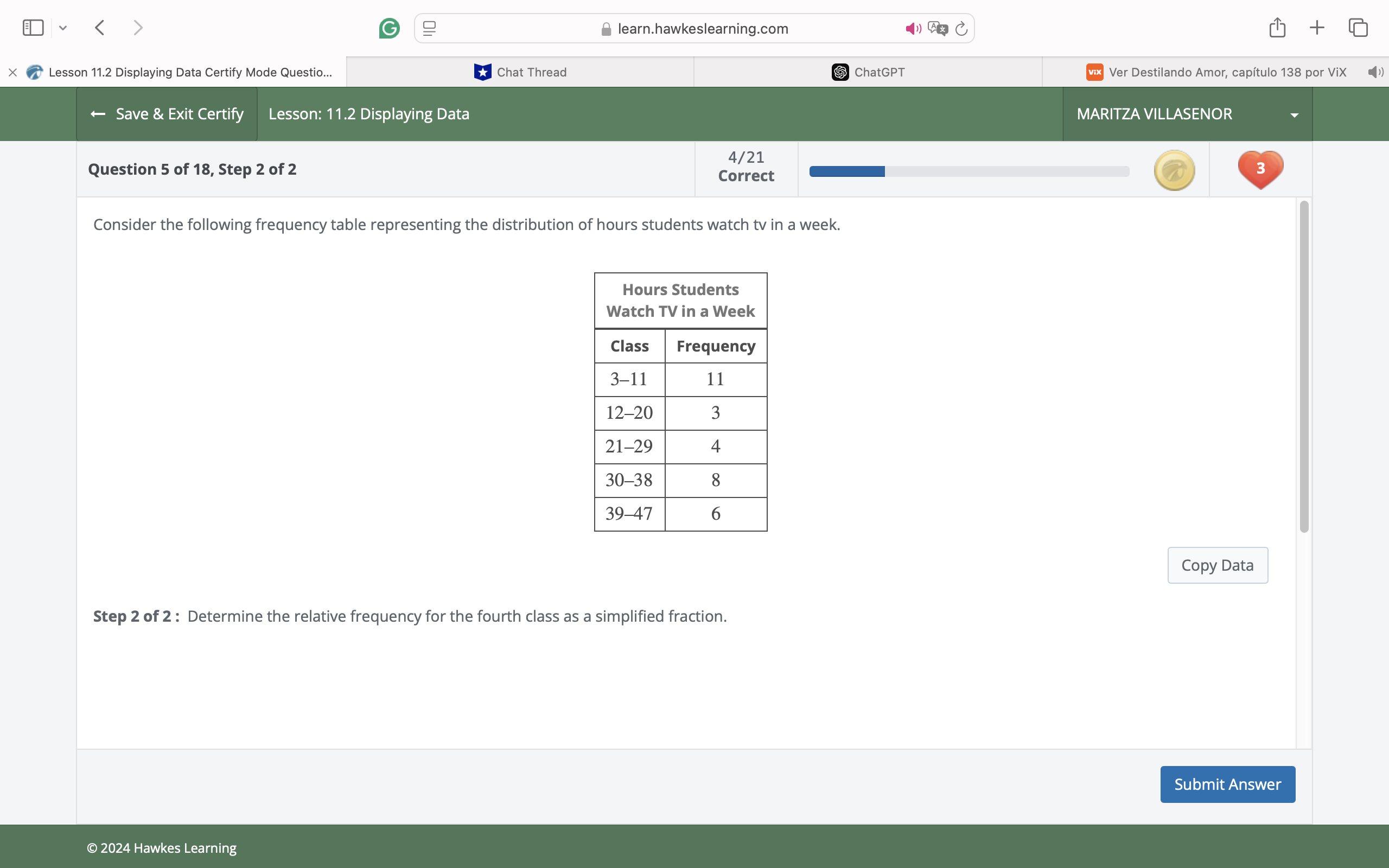 learn.hawkeslearning.com

Lesson 11.2 Displaying Data Certify Mode Questio...

Chat Thread

ChatGPT

Ver Destilando Amor, capítulo 138 por ViX

Save & Exit Certify

Lesson: 11.2 Displaying Data

MARITZA VILLASENOR

Question 5 of 18, Step 2 of 2

4/21 Correct

3

Consider the following frequency table representing the distribution of hours students watch tv in a week.

Hours Students Watch TV in a Week

| Class | Frequency |
|---|---|
| 3–11 | 11 |
| 12–20 | 3 |
| 21–29 | 4 |
| 30–38 | 8 |
| 39–47 | 6 |

Copy Data

Step 2 of 2 : Determine the relative frequency for the fourth class as a simplified fraction.

Submit Answer

© 2024 Hawkes Learning